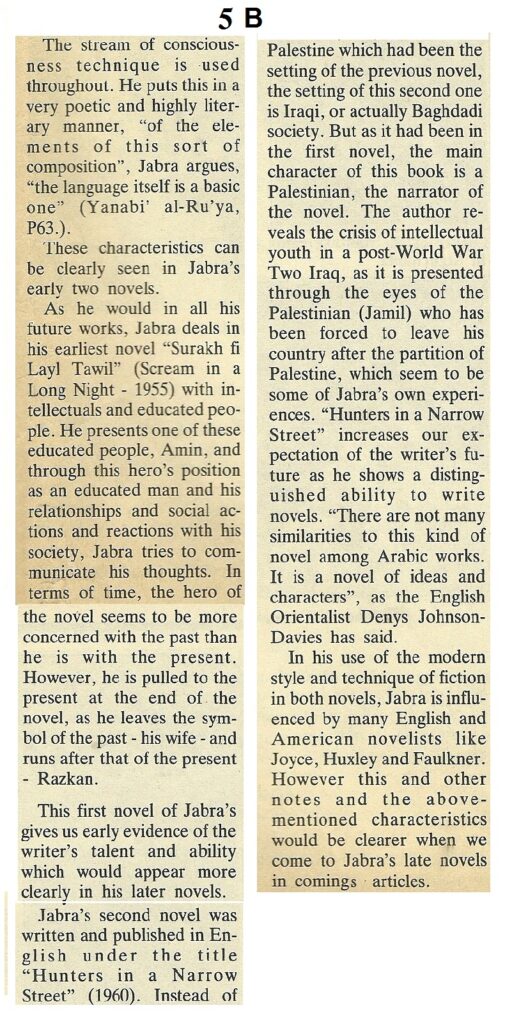 5 B

The stream of consciousness technique is used throughout. He puts this in a very poetic and highly literary manner, "of the elements of this sort of composition", Jabra argues, "the language itself is a basic one" (Yanabi' al-Ru'ya, P63.).

These characteristics can be clearly seen in Jabra's early two novels.

As he would in all his future works, Jabra deals in his earliest novel "Surakh fi Layl Tawil" (Scream in a Long Night - 1955) with intellectuals and educated people. He presents one of these educated people, Amin, and through this hero's position as an educated man and his relationships and social actions and reactions with his society, Jabra tries to communicate his thoughts. In terms of time, the hero of the novel seems to be more concerned with the past than he is with the present. However, he is pulled to the present at the end of the novel, as he leaves the symbol of the past - his wife - and runs after that of the present - Razkan.

This first novel of Jabra's gives us early evidence of the writer's talent and ability which would appear more clearly in his later novels.

Jabra's second novel was written and published in English under the title "Hunters in a Narrow Street" (1960). Instead of Palestine which had been the setting of the previous novel, the setting of this second one is Iraqi, or actually Baghdadi society. But as it had been in the first novel, the main character of this book is a Palestinian, the narrator of the novel. The author reveals the crisis of intellectual youth in a post-World War Two Iraq, as it is presented through the eyes of the Palestinian (Jamil) who has been forced to leave his country after the partition of Palestine, which seem to be some of Jabra's own experiences. "Hunters in a Narrow Street" increases our expectation of the writer's future as he shows a distinguished ability to write novels. "There are not many similarities to this kind of novel among Arabic works. It is a novel of ideas and characters", as the English Orientalist Denys Johnson-Davies has said.

In his use of the modern style and technique of fiction in both novels, Jabra is influenced by many English and American novelists like Joyce, Huxley and Faulkner. However this and other notes and the above-mentioned characteristics would be clearer when we come to Jabra's late novels in comings articles.